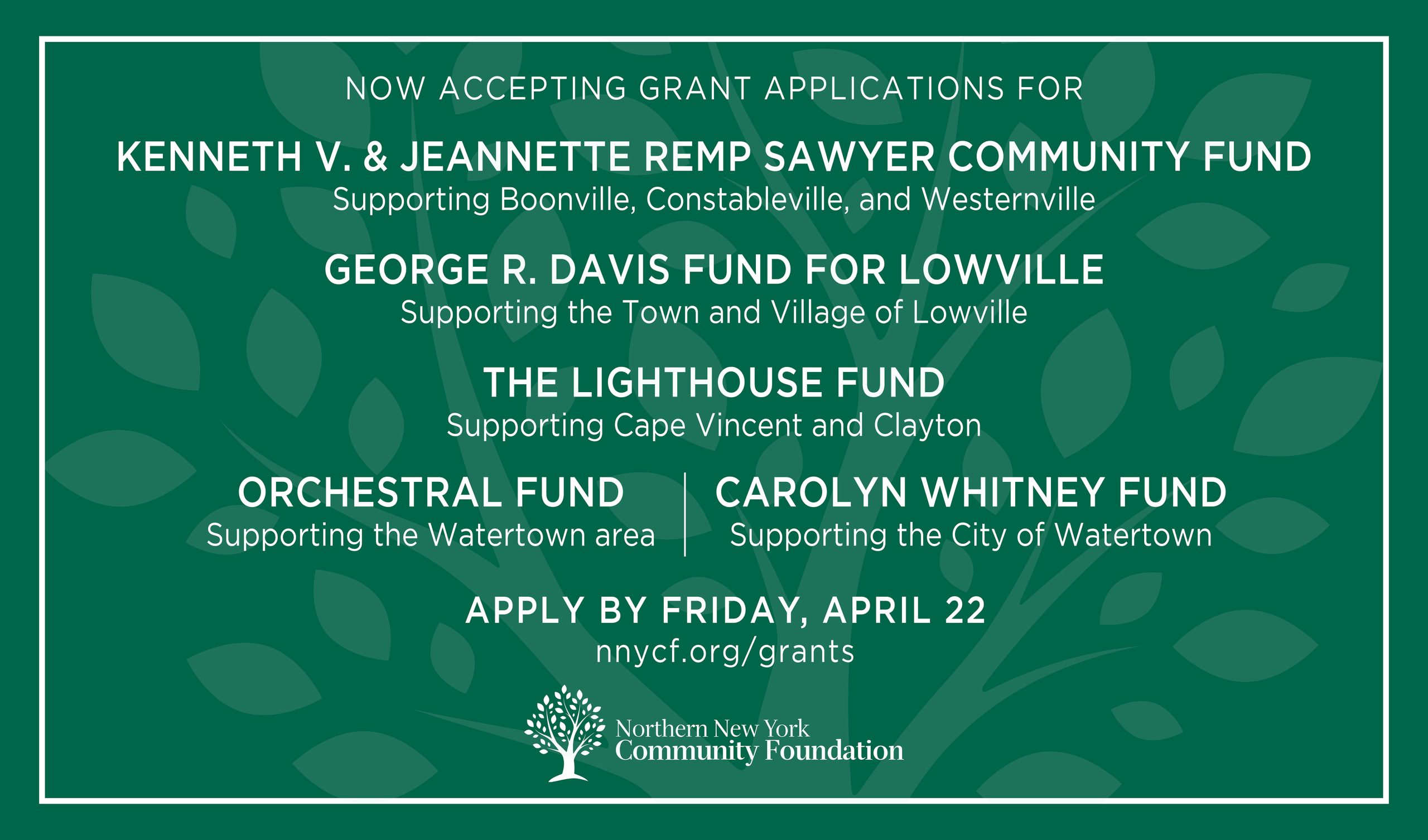 NOW ACCEPTING GRANT APPLICATIONS FOR

KENNETH V. & JEANNETTE REMP SAWYER COMMUNITY FUND
Supporting Boonville, Constableville, and Westernville

GEORGE R. DAVIS FUND FOR LOWVILLE
Supporting the Town and Village of Lowville

THE LIGHTHOUSE FUND
Supporting Cape Vincent and Clayton

ORCHESTRAL FUND
Supporting the Watertown area

CAROLYN WHITNEY FUND
Supporting the City of Watertown

APPLY BY FRIDAY, APRIL 22
nnycf.org/grants

Northern New York
Community Foundation